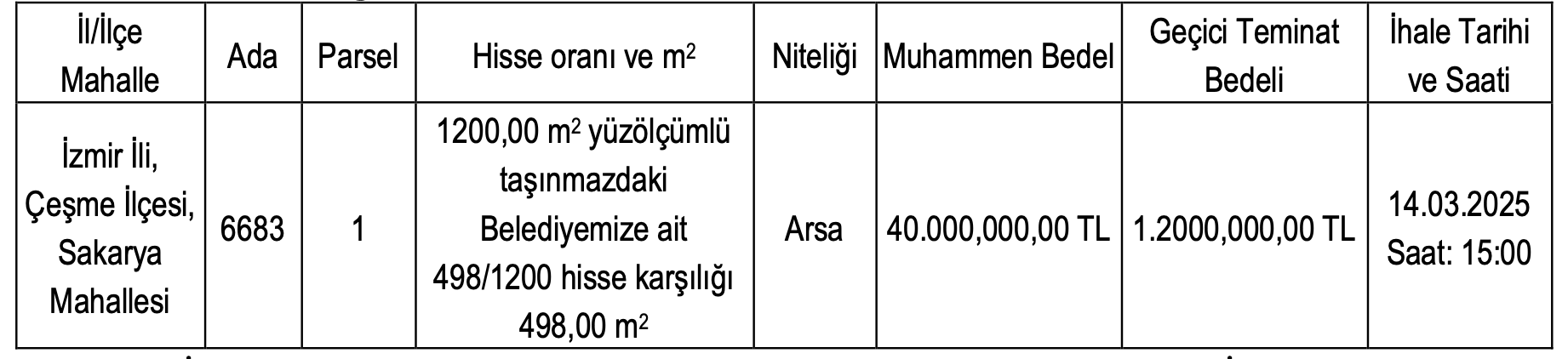 | İl/İlçe Mahalle | Ada | Parsel | Hisse oranı ve $m^2$ | Niteliği | Muhammen Bedel | Geçici Teminat Bedeli | İhale Tarihi ve Saati |
|---|---|---|---|---|---|---|---|
| İzmir İli, Çeşme İlçesi, Sakarya Mahallesi | 6683 | 1 | 1200,00 $m^2$ yüzölçümlü taşınmazdaki Belediyemize ait 498/1200 hisse karşılığı 498,00 $m^2$ | Arsa | 40.000,000,00 TL | 1.2000,000,00 TL | 14.03.2025 Saat: 15:00 |